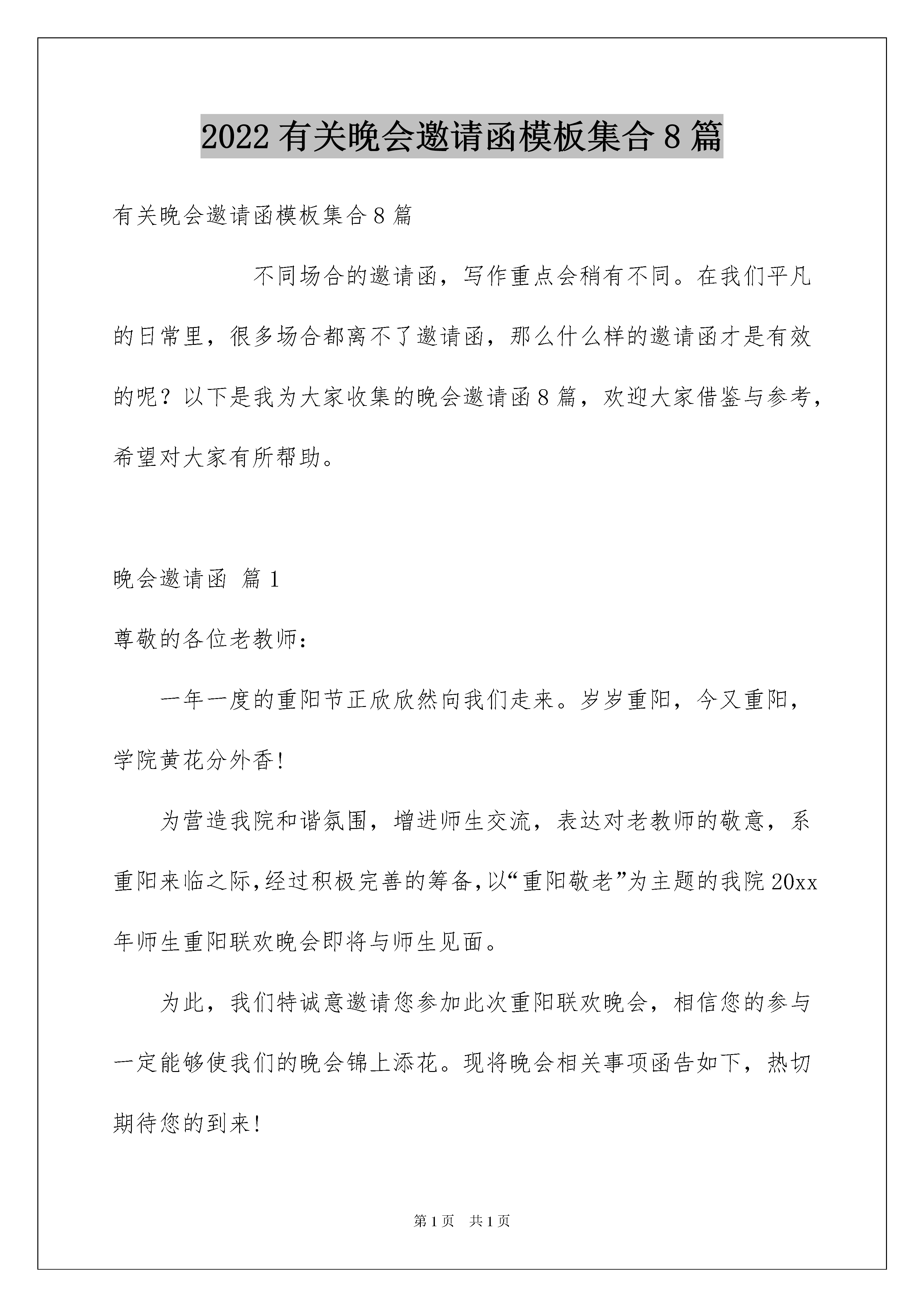 2022有关晚会邀请函模板集合8篇

有关晚会邀请函模板集合8篇

不同场合的邀请函，写作重点会稍有不同。在我们平凡的日常里，很多场合都离不了邀请函，那么什么样的邀请函才是有效的呢？以下是我为大家收集的晚会邀请函8篇，欢迎大家借鉴与参考，希望对大家有所帮助。

晚会邀请函 篇1

尊敬的各位老教师：

一年一度的重阳节正欣欣然向我们走来。岁岁重阳，今又重阳，学院黄花分外香!

为营造我院和谐氛围，增进师生交流，表达对老教师的敬意，系重阳来临之际,经过积极完善的筹备,以“重阳敬老”为主题的我院20xx年师生重阳联欢晚会即将与师生见面。

为此，我们特诚意邀请您参加此次重阳联欢晚会，相信您的参与一定能够使我们的晚会锦上添花。现将晚会相关事项函告如下，热切期待您的到来!

第1页 共1页